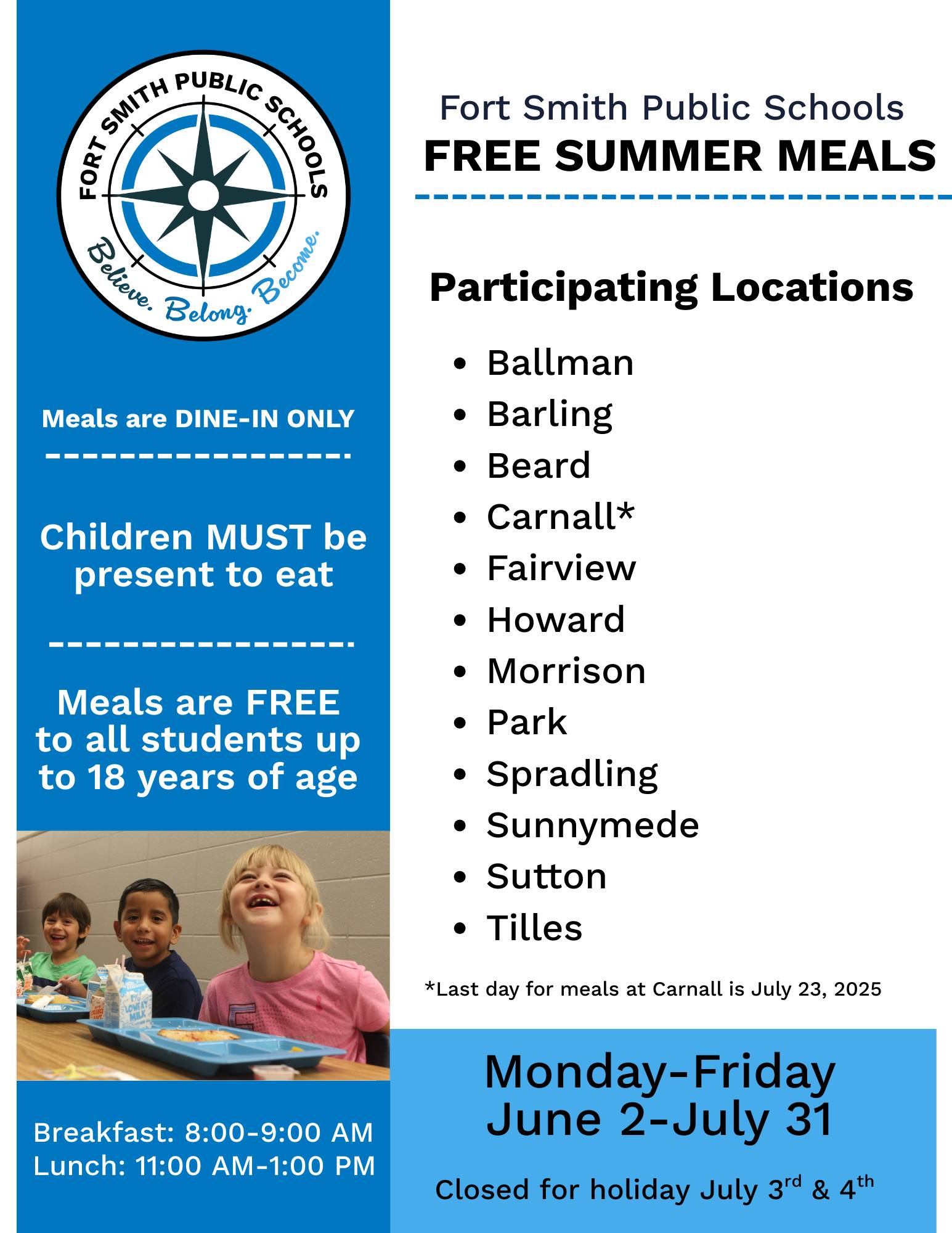 FORT SMITH PUBLIC SCHOOLS
Believe. Belong. Become.

Meals are DINE-IN ONLY

Children MUST be present to eat

Meals are FREE to all students up to 18 years of age

Breakfast: 8:00-9:00 AM
Lunch: 11:00 AM-1:00 PM

Fort Smith Public Schools
FREE SUMMER MEALS

Participating Locations

• Ballman
• Barling
• Beard
• Carnall*
• Fairview
• Howard
• Morrison
• Park
• Spradling
• Sunnymede
• Sutton
• Tilles

*Last day for meals at Carnall is July 23, 2025

Monday-Friday
June 2-July 31

Closed for holiday July 3rd & 4th